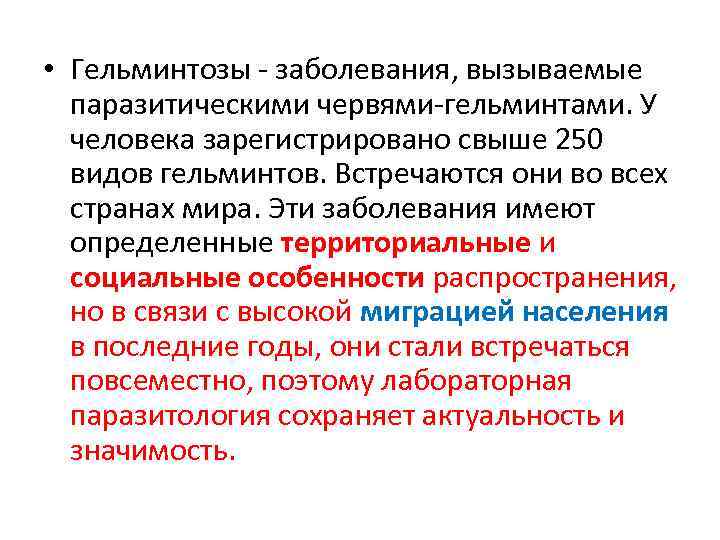 • Гельминтозы - заболевания, вызываемые паразитическими червями-гельминтами. У человека зарегистрировано свыше 250 видов гельминтов. Встречаются они во всех странах мира. Эти заболевания имеют определенные территориальные и социальные особенности распространения, но в связи с высокой миграцией населения в последние годы, они стали встречаться повсеместно, поэтому лабораторная паразитология сохраняет актуальность и значимость.